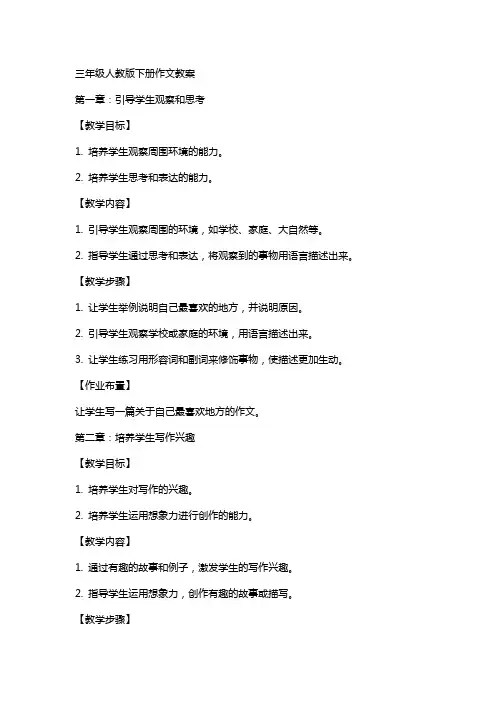 三年级人教版下册作文教案

第一章：引导学生观察和思考

【教学目标】

1. 培养学生观察周围环境的能力。

2. 培养学生思考和表达的能力。

【教学内容】

1. 引导学生观察周围的环境，如学校、家庭、大自然等。

2. 指导学生通过思考和表达，将观察到的事物用语言描述出来。

【教学步骤】

1. 让学生举例说明自己最喜欢的地方，并说明原因。

2. 引导学生观察学校或家庭的环境，用语言描述出来。

3. 让学生练习用形容词和副词来修饰事物，使描述更加生动。

【作业布置】

让学生写一篇关于自己最喜欢地方的作文。

第二章：培养学生写作兴趣

【教学目标】

1. 培养学生对写作的兴趣。

2. 培养学生运用想象力进行创作的能力。

【教学内容】

1. 通过有趣的故事和例子，激发学生的写作兴趣。

2. 指导学生运用想象力，创作有趣的故事或描写。

【教学步骤】